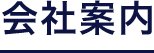 会社案内